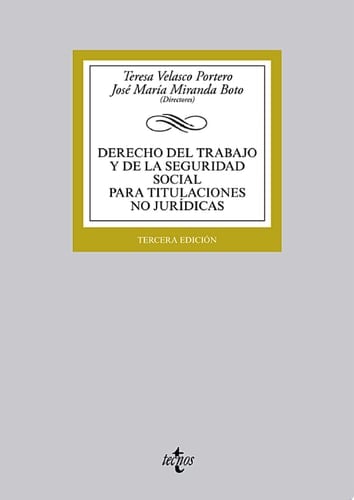 Teresa Velasco Portero
José María Miranda Boto
(Directores)

DERECHO DEL TRABAJO Y DE LA SEGURIDAD SOCIAL PARA TITULACIONES NO JURÍDICAS

TERCERA EDICIÓN

tecnos